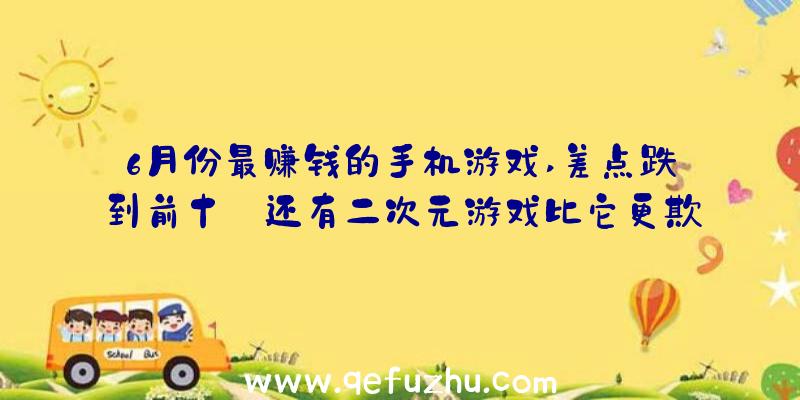 6月份最赚钱的手机游戏，差点跌到前十 还有二次元游戏比它更欺

School Bus

www.qefuzhu.com